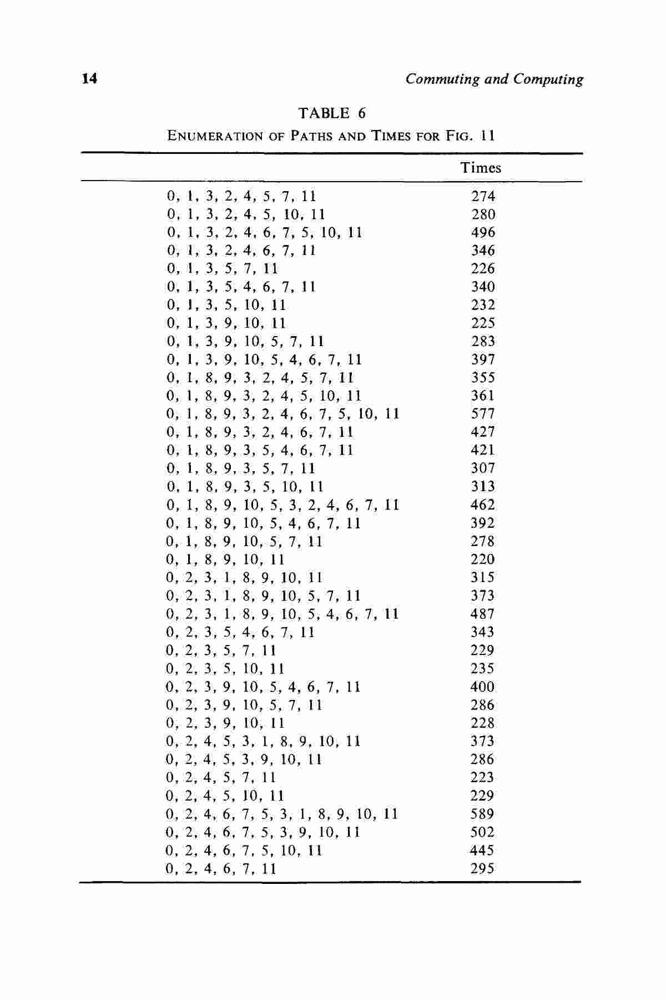 14 Commuting and Computing

TABLE 6
ENUMERATION OF PATHS AND TIMES FOR FIG. 11

| | Times |
|---|---|
| 0, 1, 3, 2, 4, 5, 7, 11 | 274 |
| 0, 1, 3, 2, 4, 5, 10, 11 | 280 |
| 0, 1, 3, 2, 4, 6, 7, 5, 10, 11 | 496 |
| 0, 1, 3, 2, 4, 6, 7, 11 | 346 |
| 0, 1, 3, 5, 7, 11 | 226 |
| 0, 1, 3, 5, 4, 6, 7, 11 | 340 |
| 0, 1, 3, 5, 10, 11 | 232 |
| 0, 1, 3, 9, 10, 11 | 225 |
| 0, 1, 3, 9, 10, 5, 7, 11 | 283 |
| 0, 1, 3, 9, 10, 5, 4, 6, 7, 11 | 397 |
| 0, 1, 8, 9, 3, 2, 4, 5, 7, 11 | 355 |
| 0, 1, 8, 9, 3, 2, 4, 5, 10, 11 | 361 |
| 0, 1, 8, 9, 3, 2, 4, 6, 7, 5, 10, 11 | 577 |
| 0, 1, 8, 9, 3, 2, 4, 6, 7, 11 | 427 |
| 0, 1, 8, 9, 3, 5, 4, 6, 7, 11 | 421 |
| 0, 1, 8, 9, 3, 5, 7, 11 | 307 |
| 0, 1, 8, 9, 3, 5, 10, 11 | 313 |
| 0, 1, 8, 9, 10, 5, 3, 2, 4, 6, 7, 11 | 462 |
| 0, 1, 8, 9, 10, 5, 4, 6, 7, 11 | 392 |
| 0, 1, 8, 9, 10, 5, 7, 11 | 278 |
| 0, 1, 8, 9, 10, 11 | 220 |
| 0, 2, 3, 1, 8, 9, 10, 11 | 315 |
| 0, 2, 3, 1, 8, 9, 10, 5, 7, 11 | 373 |
| 0, 2, 3, 1, 8, 9, 10, 5, 4, 6, 7, 11 | 487 |
| 0, 2, 3, 5, 4, 6, 7, 11 | 343 |
| 0, 2, 3, 5, 7, 11 | 229 |
| 0, 2, 3, 5, 10, 11 | 235 |
| 0, 2, 3, 9, 10, 5, 4, 6, 7, 11 | 400 |
| 0, 2, 3, 9, 10, 5, 7, 11 | 286 |
| 0, 2, 3, 9, 10, 11 | 228 |
| 0, 2, 4, 5, 3, 1, 8, 9, 10, 11 | 373 |
| 0, 2, 4, 5, 3, 9, 10, 11 | 286 |
| 0, 2, 4, 5, 7, 11 | 223 |
| 0, 2, 4, 5, 10, 11 | 229 |
| 0, 2, 4, 6, 7, 5, 3, 1, 8, 9, 10, 11 | 589 |
| 0, 2, 4, 6, 7, 5, 3, 9, 10, 11 | 502 |
| 0, 2, 4, 6, 7, 5, 10, 11 | 445 |
| 0, 2, 4, 6, 7, 11 | 295 |